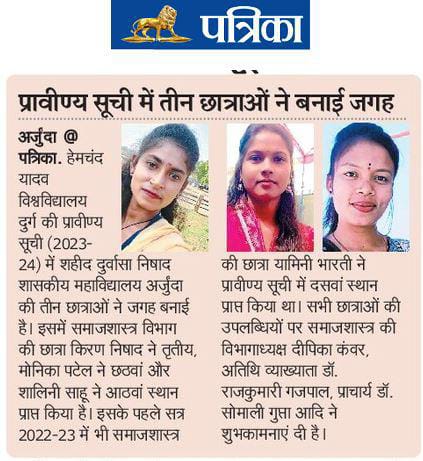 पत्रिका

प्रावीण्य सूची में तीन छात्राओं ने बनाई जगह

अर्जुंदा @ पत्रिका. हेमचंद यादव विश्वविद्यालय दुर्ग की प्रावीण्य सूची (2023-24) में शहीद दुर्वासा निषाद शासकीय महाविद्यालय अर्जुंदा की तीन छात्राओं ने जगह बनाई है। इसमें समाजशास्त्र विभाग की छात्रा किरण निषाद ने तृतीय, मोनिका पटेल ने छठवां और शालिनी साहू ने आठवां स्थान प्राप्त किया है। इसके पहले सत्र 2022-23 में भी समाजशास्त्र की छात्रा यामिनी भारती ने प्रावीण्य सूची में दसवां स्थान प्राप्त किया था। सभी छात्राओं की उपलब्धियों पर समाजशास्त्र की विभागाध्यक्ष दीपिका कंवर, अतिथि व्याख्याता डॉ. राजकुमारी गजपाल, प्राचार्य डॉ. सोमाली गुप्ता आदि ने शुभकामनाएं दी है।